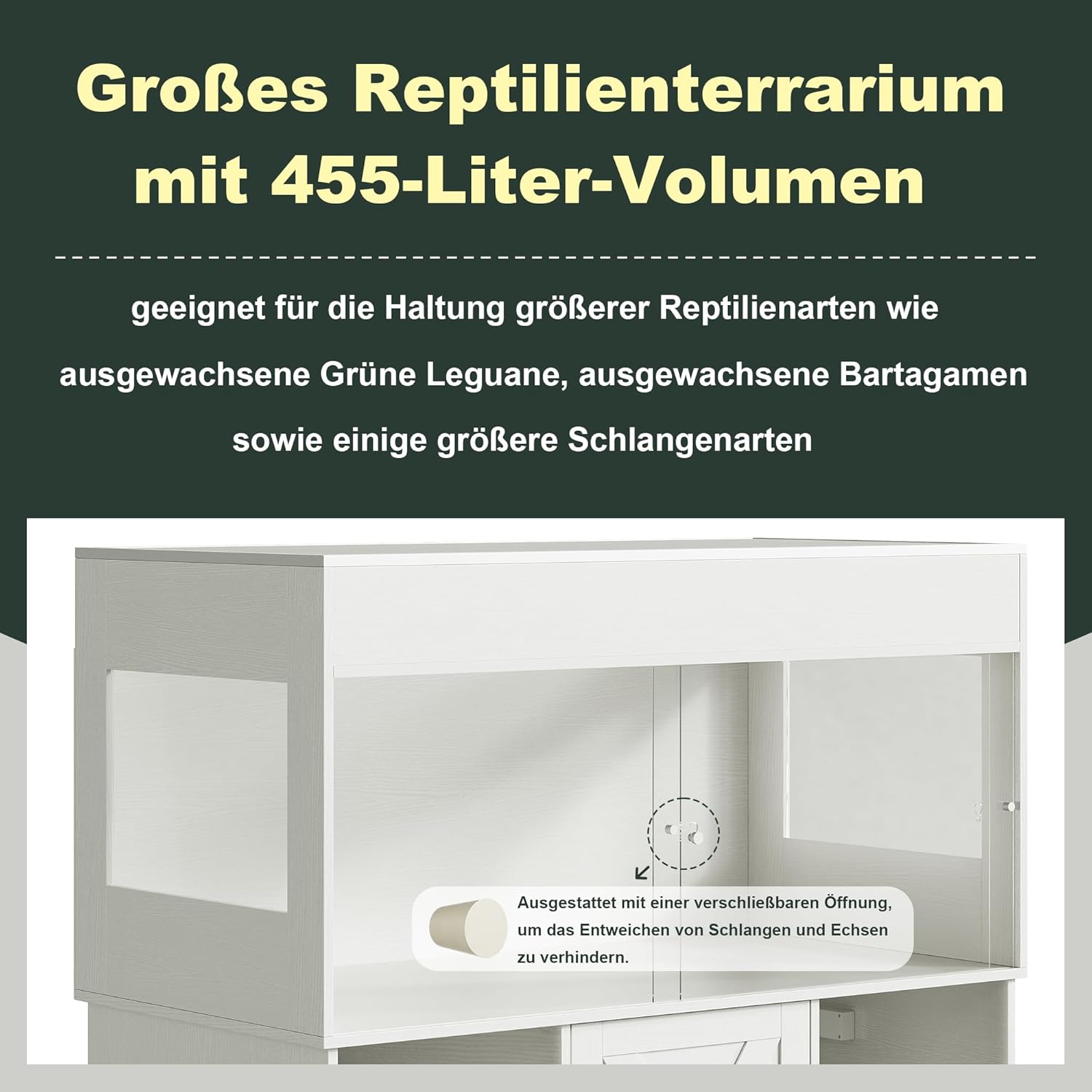 Großes Reptilienterrarium mit 455-Liter-Volumen

geeignet für die Haltung größerer Reptilienarten wie ausgewachsene Grüne Leguane, ausgewachsene Bartagamen sowie einige größere Schlangenarten

Ausgestattet mit einer verschließbaren Öffnung, um das Entweichen von Schlangen und Echsen zu verhindern.